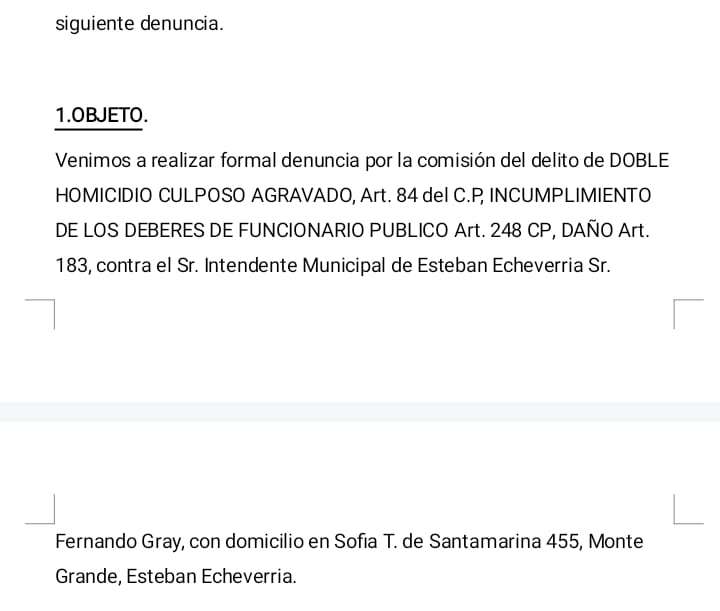 siguiente denuncia.

1.OBJETO.

Venimos a realizar formal denuncia por la comisión del delito de DOBLE HOMICIDIO CULPOSO AGRAVADO, Art. 84 del C.P, INCUMPLIMIENTO DE LOS DEBERES DE FUNCIONARIO PUBLICO Art. 248 CP, DAÑO Art. 183, contra el Sr. Intendente Municipal de Esteban Echeverria Sr.

Fernando Gray, con domicilio en Sofia T. de Santamarina 455, Monte Grande, Esteban Echeverria.